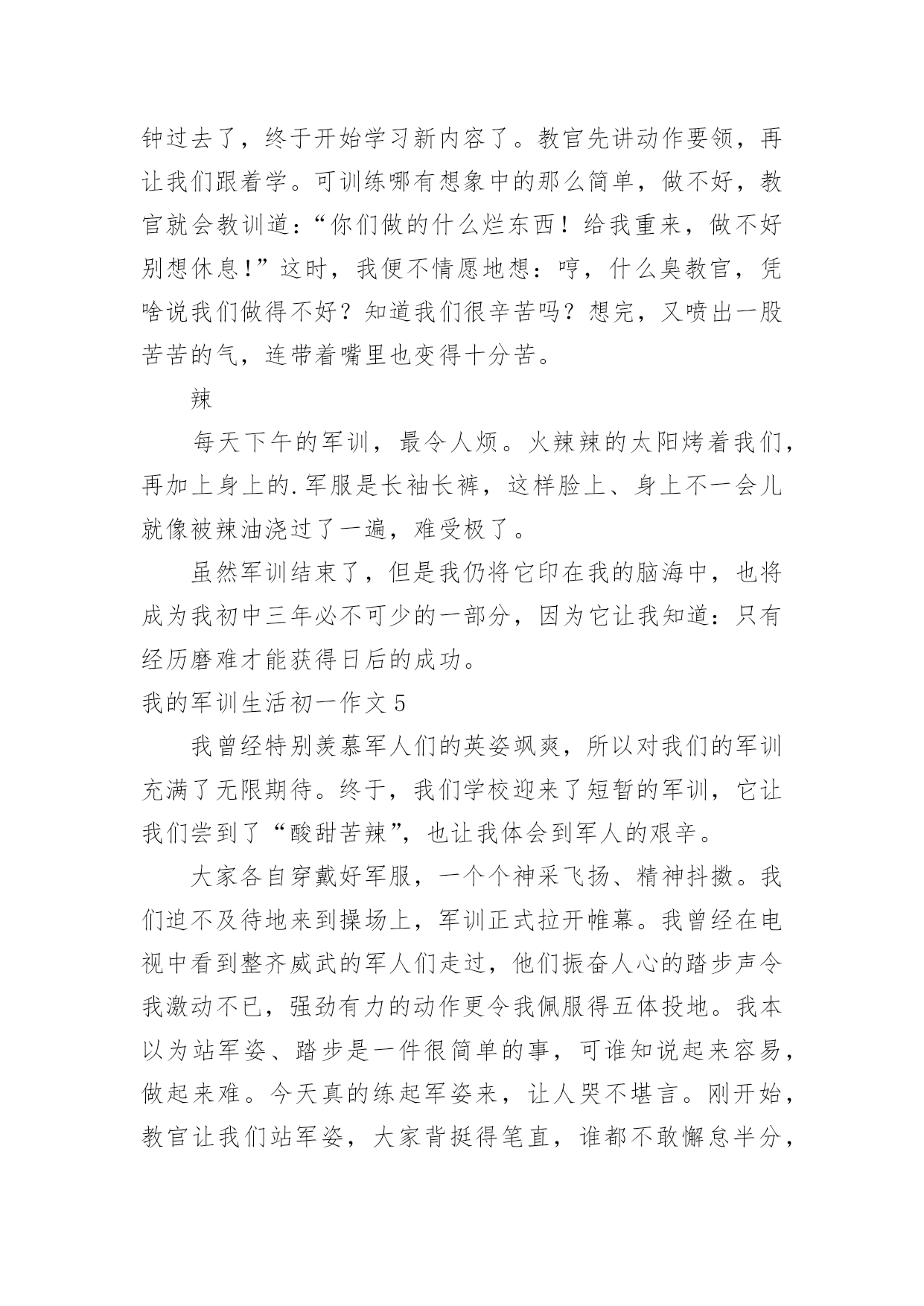 钟过去了，终于开始学习新内容了。教官先讲动作要领，再让我们跟着学。可训练哪有想象中的那么简单，做不好，教官就会教训道：“你们做的什么烂东西！给我重来，做不好别想休息！”这时，我便不情愿地想：哼，什么臭教官，凭啥说我们做得不好？知道我们很辛苦吗？想完，又喷出一股苦苦的气，连带着嘴里也变得十分苦。

辣

每天下午的军训，最令人烦。火辣辣的太阳烤着我们，再加上身上的.军服是长袖长裤，这样脸上、身上不一会儿就像被辣油浇过了一遍，难受极了。

虽然军训结束了，但是我仍将它印在我的脑海中，也将成为我初中三年必不可少的一部分，因为它让我知道：只有经历磨难才能获得日后的成功。

我的军训生活初一作文 5

我曾经特别羡慕军人们的英姿飒爽，所以对我们的军训充满了无限期待。终于，我们学校迎来了短暂的军训，它让我们尝到了“酸甜苦辣”，也让我体会到军人的艰辛。

大家各自穿戴好军服，一个个神采飞扬、精神抖擞。我们迫不及待地来到操场上，军训正式拉开帷幕。我曾经在电视中看到整齐威武的军人们走过，他们振奋人心的踏步声令我激动不已，强劲有力的动作更令我佩服得五体投地。我本以为站军姿、踏步是一件很简单的事，可谁知说起来容易，做起来难。今天真的练起军姿来，让人哭不堪言。刚开始，教官让我们站军姿，大家背挺得笔直，谁都不敢懈怠半分，